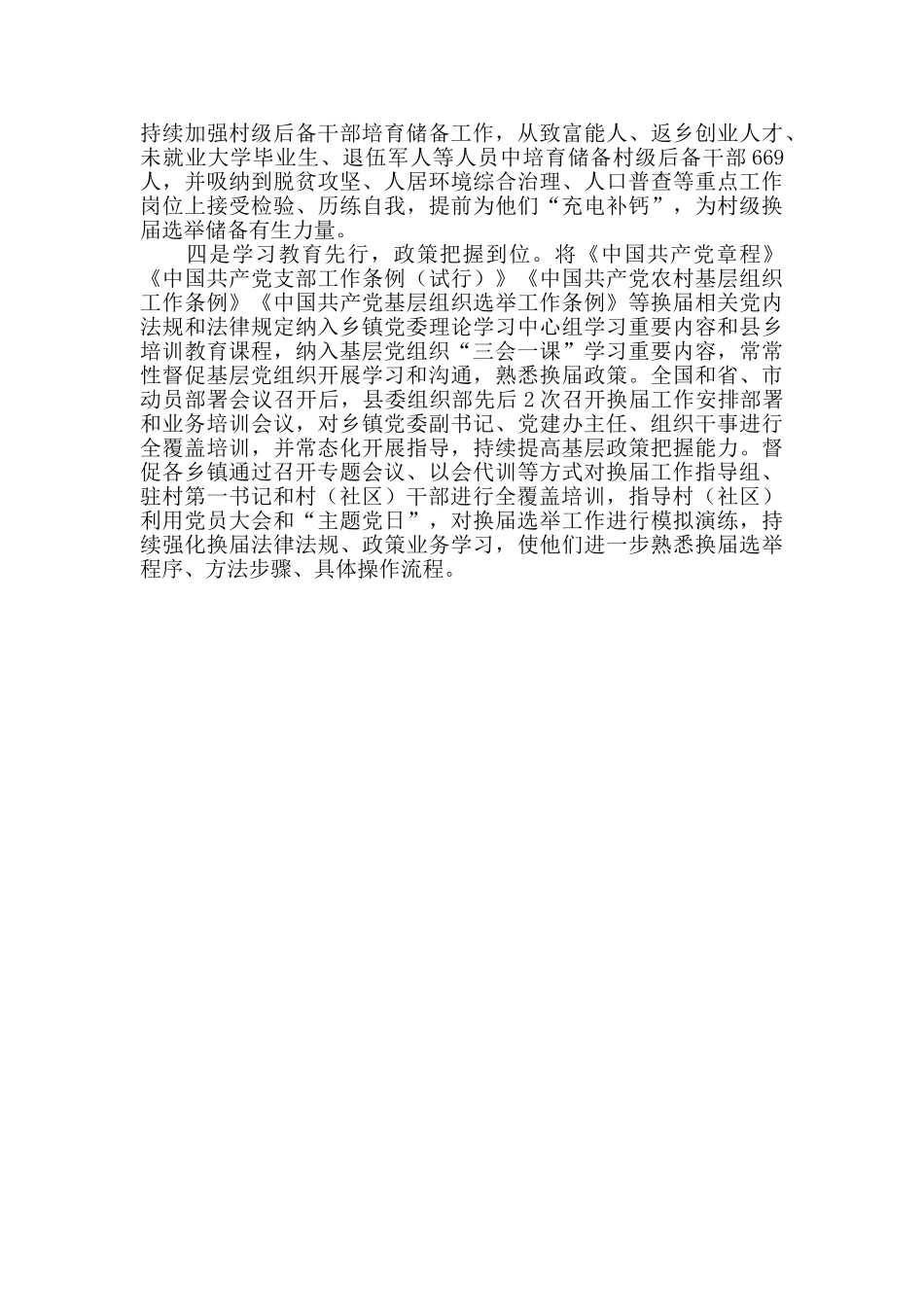 持续加强村级后备干部培育储备工作，从致富能人、返乡创业人才、未就业大学毕业生、退伍军人等人员中培育储备村级后备干部669人，并吸纳到脱贫攻坚、人居环境综合治理、人口普查等重点工作岗位上接受检验、历练自我，提前为他们“充电补钙”，为村级换届选举储备有生力量。

四是学习教育先行，政策把握到位。将《中国共产党章程》《中国共产党支部工作条例（试行）》《中国共产党农村基层组织工作条例》《中国共产党基层组织选举工作条例》等换届相关党内法规和法律规定纳入乡镇党委理论学习中心组学习重要内容和县乡培训教育课程，纳入基层党组织“三会一课”学习重要内容，常常性督促基层党组织开展学习和沟通，熟悉换届政策。全国和省、市动员部署会议召开后，县委组织部先后2次召开换届工作安排部署和业务培训会议，对乡镇党委副书记、党建办主任、组织干事进行全覆盖培训，并常态化开展指导，持续提高基层政策把握能力。督促各乡镇通过召开专题会议、以会代训等方式对换届工作指导组、驻村第一书记和村（社区）干部进行全覆盖培训，指导村（社区）利用党员大会和“主题党日”，对换届选举工作进行模拟演练，持续强化换届法律法规、政策业务学习，使他们进一步熟悉换届选举程序、方法步骤、具体操作流程。